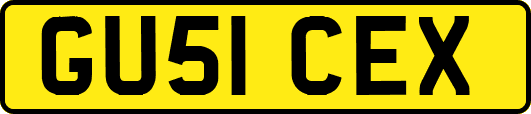 GU51 CEX